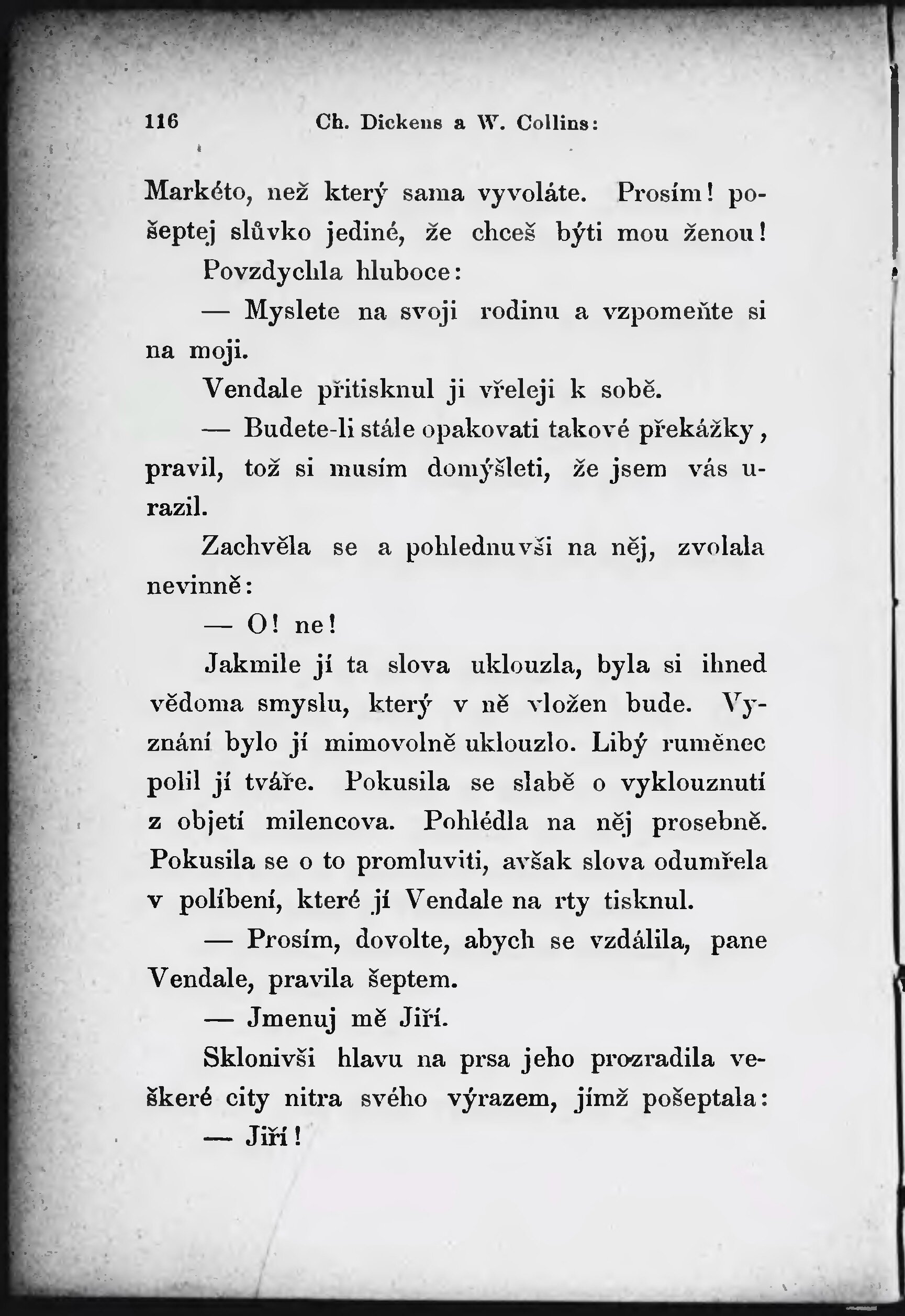 116 Ch. Dickens a W. Collins:

Markéto, než který sama vyvoláte. Prosím! pošeptej slůvko jediné, že chceš býti mou ženou!

Povzdychla hluboce:

— Myslete na svoji rodinu a vzpomeňte si na moji.

Vendale přitisknul ji vřeleji k sobě.

— Budete-li stále opakovati takové překážky, pravil, tož si musím domýšleti, že jsem vás urazil.

Zachvěla se a pohlednuvši na něj, zvolala nevinně:

— O! ne!

Jakmile jí ta slova uklouzla, byla si ihned vědoma smyslu, který v ně vložen bude. Vyznání bylo jí mimovolně uklouzlo. Libý ruměnec polil jí tváře. Pokusila se slabě o vyklouznutí z objetí milencova. Pohlédla na něj prosebně. Pokusila se o to promluviti, avšak slova odumřela v políbení, které jí Vendale na rty tisknul.

— Prosím, dovolte, abych se vzdálila, pane Vendale, pravila šeptem.

— Jmenuj mě Jiří.

Sklonivši hlavu na prsa jeho prozradila veškeré city nitra svého výrazem, jímž pošeptala:

— Jiří!